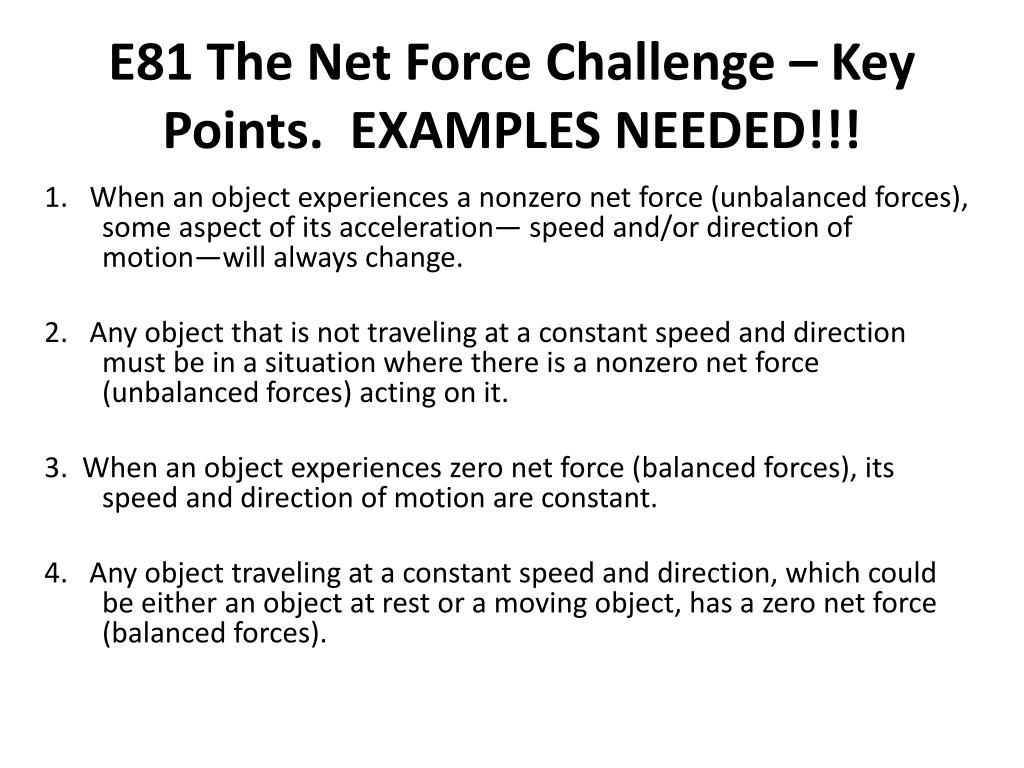 E81 The Net Force Challenge – Key Points. EXAMPLES NEEDED!!!

1. When an object experiences a nonzero net force (unbalanced forces), some aspect of its acceleration— speed and/or direction of motion—will always change.

2. Any object that is not traveling at a constant speed and direction must be in a situation where there is a nonzero net force (unbalanced forces) acting on it.

3. When an object experiences zero net force (balanced forces), its speed and direction of motion are constant.

4. Any object traveling at a constant speed and direction, which could be either an object at rest or a moving object, has a zero net force (balanced forces).